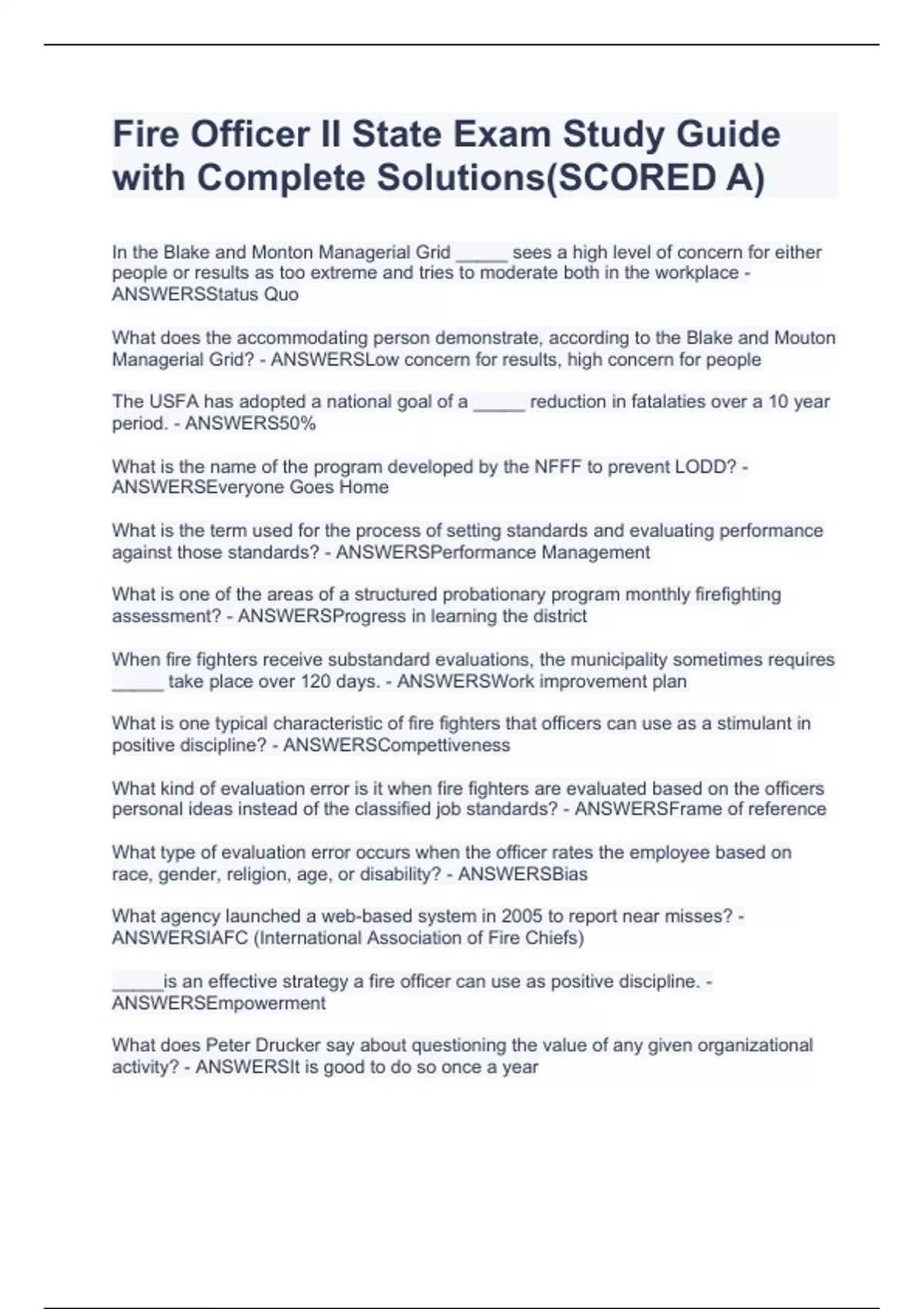 Fire Officer II State Exam Study Guide with Complete Solutions(SCORED A)

In the Blake and Monton Managerial Grid _____ sees a high level of concern for either people or results as too extreme and tries to moderate both in the workplace - ANSWERSStatus Quo

What does the accommodating person demonstrate, according to the Blake and Mouton Managerial Grid? - ANSWERSLow concern for results, high concern for people

The USFA has adopted a national goal of a _____ reduction in fatalaties over a 10 year period. - ANSWERS50%

What is the name of the program developed by the NFFF to prevent LODD? - ANSWERSEveryone Goes Home

What is the term used for the process of setting standards and evaluating performance against those standards? - ANSWERSPerformance Management

What is one of the areas of a structured probationary program monthly firefighting assessment? - ANSWERSProgress in learning the district

When fire fighters receive substandard evaluations, the municipality sometimes requires _____ take place over 120 days. - ANSWERSWork improvement plan

What is one typical characteristic of fire fighters that officers can use as a stimulant in positive discipline? - ANSWERSCompettiveness

What kind of evaluation error is it when fire fighters are evaluated based on the officers personal ideas instead of the classified job standards? - ANSWERSFrame of reference

What type of evaluation error occurs when the officer rates the employee based on race, gender, religion, age, or disability? - ANSWERSBias

What agency launched a web-based system in 2005 to report near misses? - ANSWERSIAFC (International Association of Fire Chiefs)

_____is an effective strategy a fire officer can use as positive discipline. - ANSWERSEmpowerment

What does Peter Drucker say about questioning the value of any given organizational activity? - ANSWERSIt is good to do so once a year